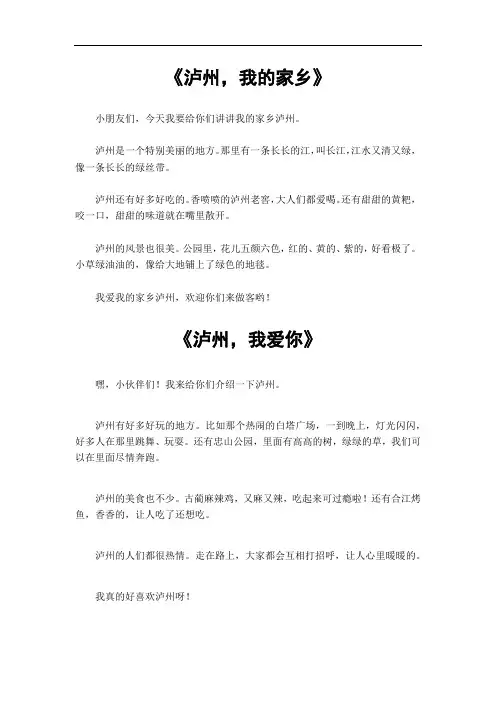 《泸州，我的家乡》

小朋友们，今天我要给你们讲讲我的家乡泸州。

泸州是一个特别美丽的地方。那里有一条长长的江，叫长江，江水又清又绿，像一条长长的绿丝带。

泸州还有好多好吃的。香喷喷的泸州老窖，大人们都爱喝。还有甜甜的黄粑，咬一口，甜甜的味道就在嘴里散开。

泸州的风景也很美。公园里，花儿五颜六色，红的、黄的、紫的，好看极了。小草绿油油的，像给大地铺上了绿色的地毯。

我爱我的家乡泸州，欢迎你们来做客哟！

《泸州，我爱你》

嘿，小伙伴们！我来给你们介绍一下泸州。

泸州有好多好玩的地方。比如那个热闹的白塔广场，一到晚上，灯光闪闪，好多人在那里跳舞、玩耍。还有忠山公园，里面有高高的树，绿绿的草，我们可以在里面尽情奔跑。

泸州的美食也不少。古蔺麻辣鸡，又麻又辣，吃起来可过瘾啦！还有合江烤鱼，香香的，让人吃了还想吃。

泸州的人们都很热情。走在路上，大家都会互相打招呼，让人心里暖暖的。

我真的好喜欢泸州呀！